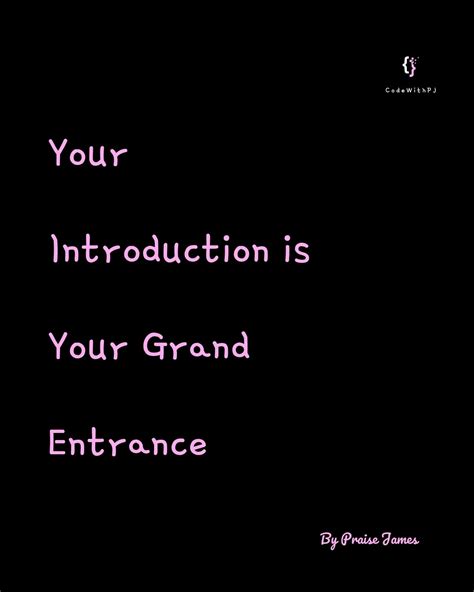 {}
CodeWithPJ

Your

Introduction is

Your Grand

Entrance

By Praise James